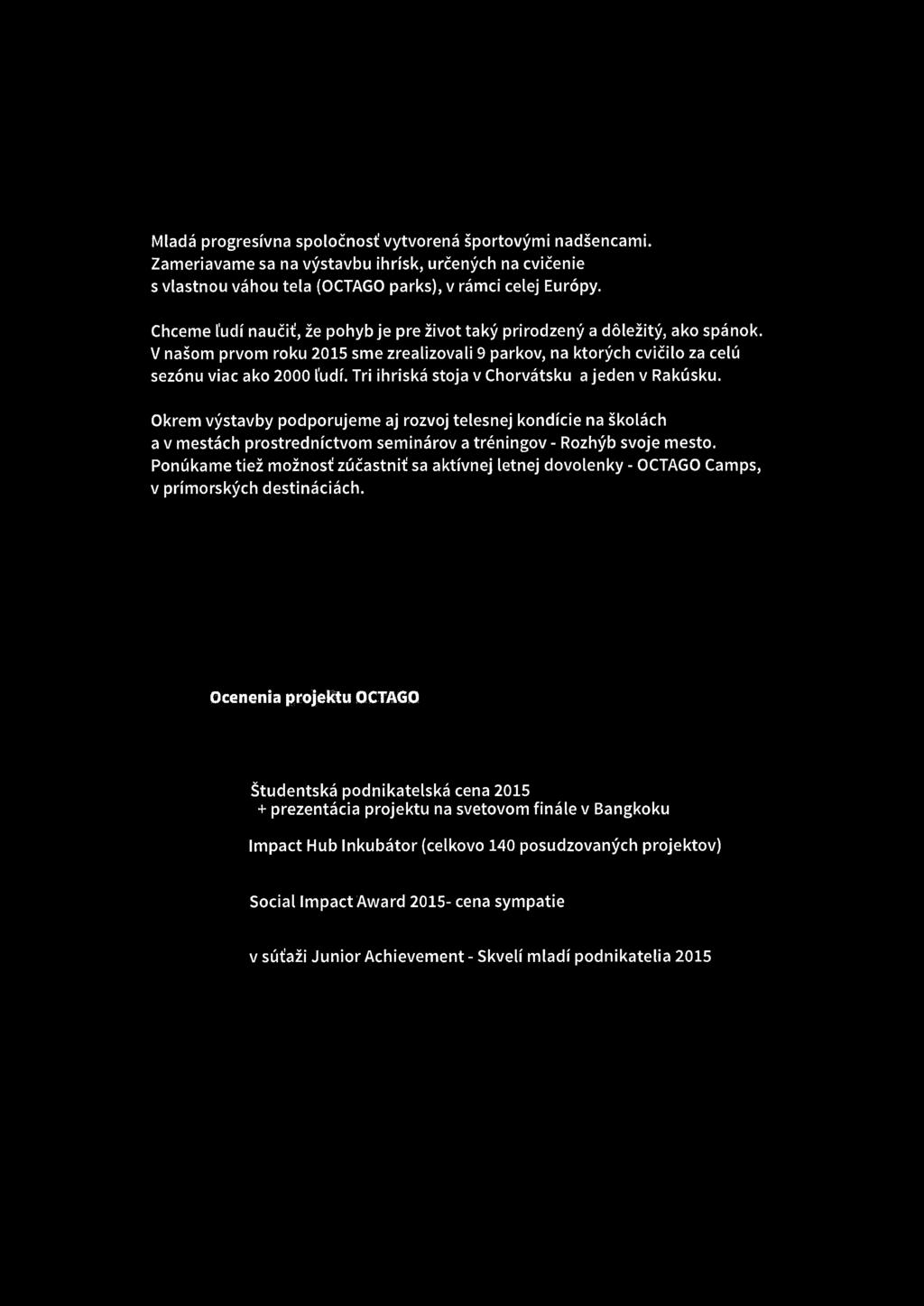 Mladá progresívna spoločnosť vytvorená športovými nadšencami. Zameriavame sa na výstavbu ihrísk, určených na cvičenie s vlastnou váhou tela (OCTAGO parks), v rámci celej Európy.

Chceme ľudí naučiť, že pohyb je pre život taký prirodzený a dôležitý, ako spánok. V našom prvom roku 2015 sme zrealizovali 9 parkov, na ktorých cvičilo za celú sezónu viac ako 2000 ľudí. Tri ihriská stoja v Chorvátsku a jeden v Rakúsku.

Okrem výstavby podporujeme aj rozvoj telesnej kondície na školách a v mestách prostredníctvom seminárov a tréningov - Rozhýb svoje mesto. Ponúkame tiež možnosť zúčastniť sa aktívnej letnej dovolenky - OCTAGO Camps, v prímorských destináciách.

Ocenenia projektu OCTAGO

Študentská podnikatelská cena 2015
+ prezentácia projektu na svetovom finále v Bangkoku

Impact Hub Inkubátor (celkovo 140 posudzovaných projektov)

Social Impact Award 2015- cena sympatie

v súťaži Junior Achievement - Skvelí mladí podnikatelia 2015